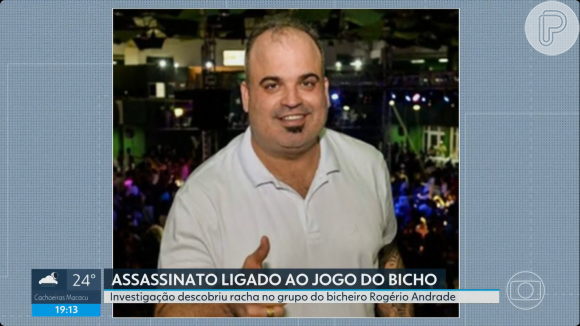 P

24°
Cachoeiras Macacu
19:13

ASSASSINATO LIGADO AO JOGO DO BICHO
Investigação descobriu racha no grupo do bicheiro Rogério Andrade